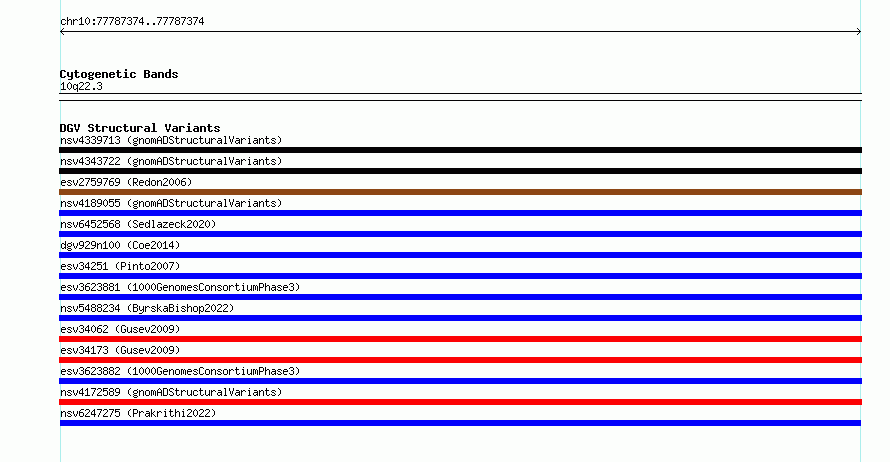 chr10:77787374..77787374

Cytogenetic Bands
10q22.3

DGV Structural Variants
nsv4339713 (gnomADStructuralVariants)
nsv4343722 (gnomADStructuralVariants)
esv2759769 (Redon2006)
nsv4189055 (gnomADStructuralVariants)
nsv6452568 (Sedlazeck2020)
dgv929n100 (Coe2014)
esv34251 (Pinto2007)
esv3623881 (1000GenomesConsortiumPhase3)
nsv5488234 (ByrskaBishop2022)
esv34062 (Gusev2009)
esv34173 (Gusev2009)
esv3623882 (1000GenomesConsortiumPhase3)
nsv4172589 (gnomADStructuralVariants)
nsv6247275 (Prakrithi2022)